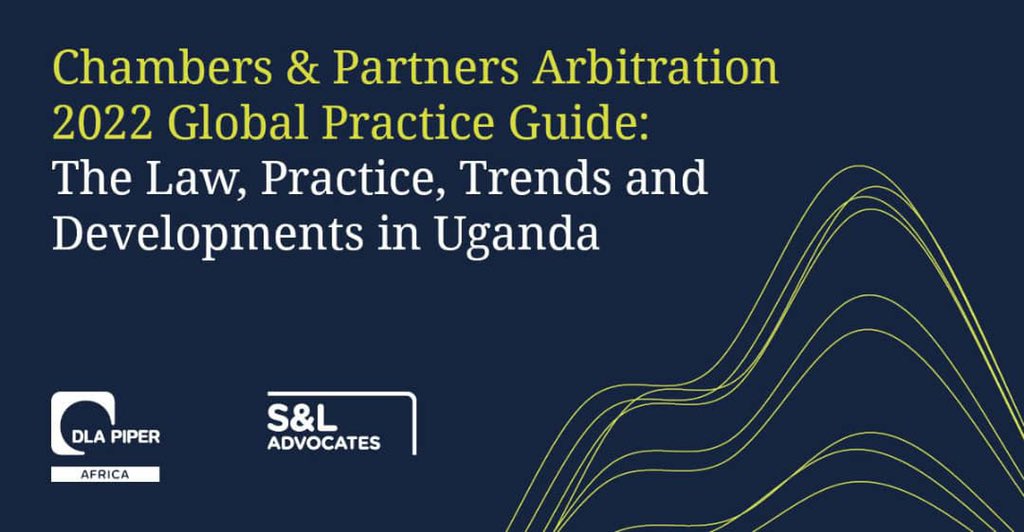 Chambers & Partners Arbitration 2022 Global Practice Guide: The Law, Practice, Trends and Developments in Uganda

DLA PIPER
AFRICA

S&L
ADVOCATES